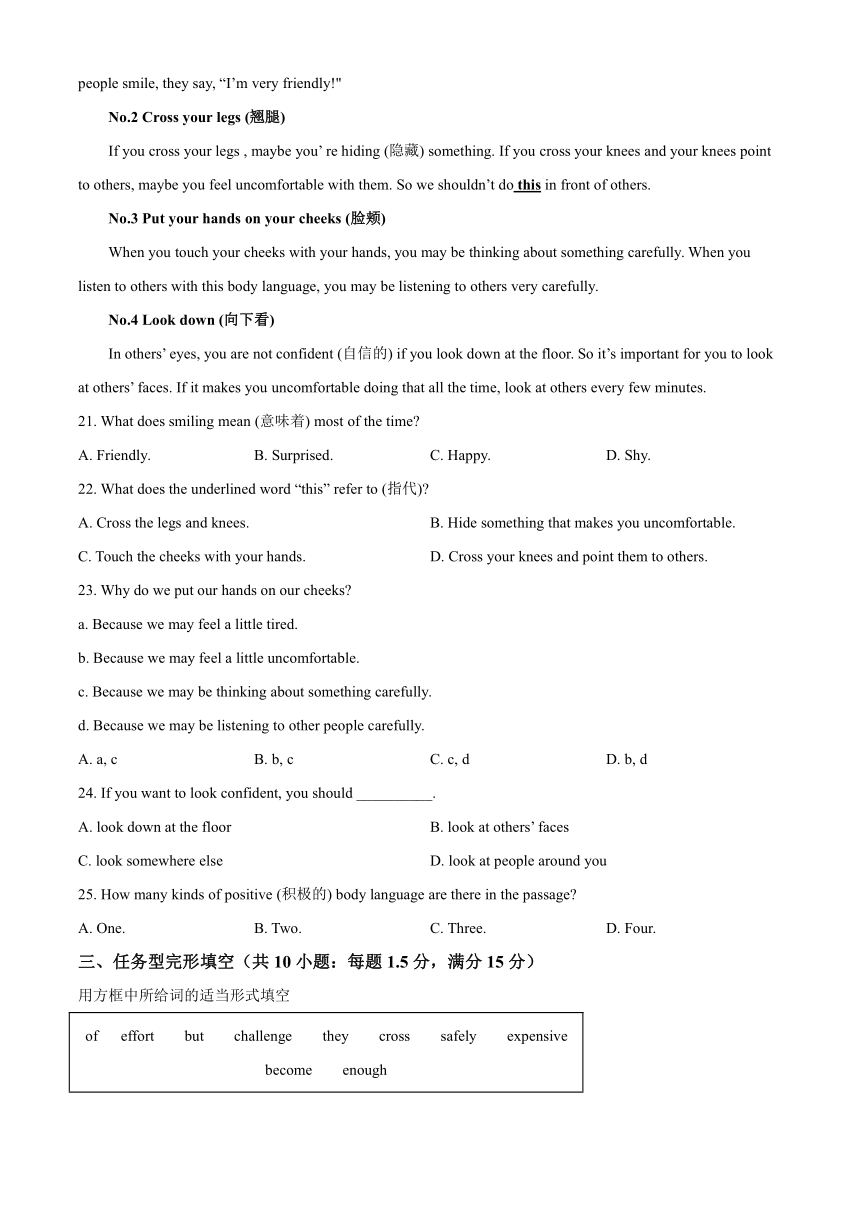 people smile, they say, “I’m very friendly!"

No.2 Cross your legs (翘腿)

If you cross your legs , maybe you’ re hiding (隐藏) something. If you cross your knees and your knees point to others, maybe you feel uncomfortable with them. So we shouldn’t do this in front of others.

No.3 Put your hands on your cheeks (脸颊)

When you touch your cheeks with your hands, you may be thinking about something carefully. When you listen to others with this body language, you may be listening to others very carefully.

No.4 Look down (向下看)

In others’ eyes, you are not confident (自信的) if you look down at the floor. So it’s important for you to look at others’ faces. If it makes you uncomfortable doing that all the time, look at others every few minutes.

21. What does smiling mean (意味着) most of the time?

A. Friendly. B. Surprised. C. Happy. D. Shy.

22. What does the underlined word “this” refer to (指代)?

A. Cross the legs and knees.
B. Hide something that makes you uncomfortable.
C. Touch the cheeks with your hands.
D. Cross your knees and point them to others.

23. Why do we put our hands on our cheeks?

a. Because we may feel a little tired.
b. Because we may feel a little uncomfortable.
c. Because we may be thinking about something carefully.
d. Because we may be listening to other people carefully.

A. a, c B. b, c C. c, d D. b, d

24. If you want to look confident, you should __________.

A. look down at the floor
B. look at others’ faces
C. look somewhere else
D. look at people around you

25. How many kinds of positive (积极的) body language are there in the passage?

A. One. B. Two. C. Three. D. Four.

三、任务型完形填空（共 10 小题：每题 1.5 分，满分 15 分）

用方框中所给词的适当形式填空

of effort but challenge they cross safely expensive become enough